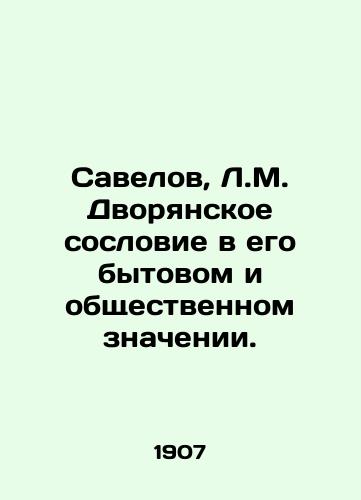 Савелов, Л.М. Дворянское сословие в его бытовом и общественном значении.

1907